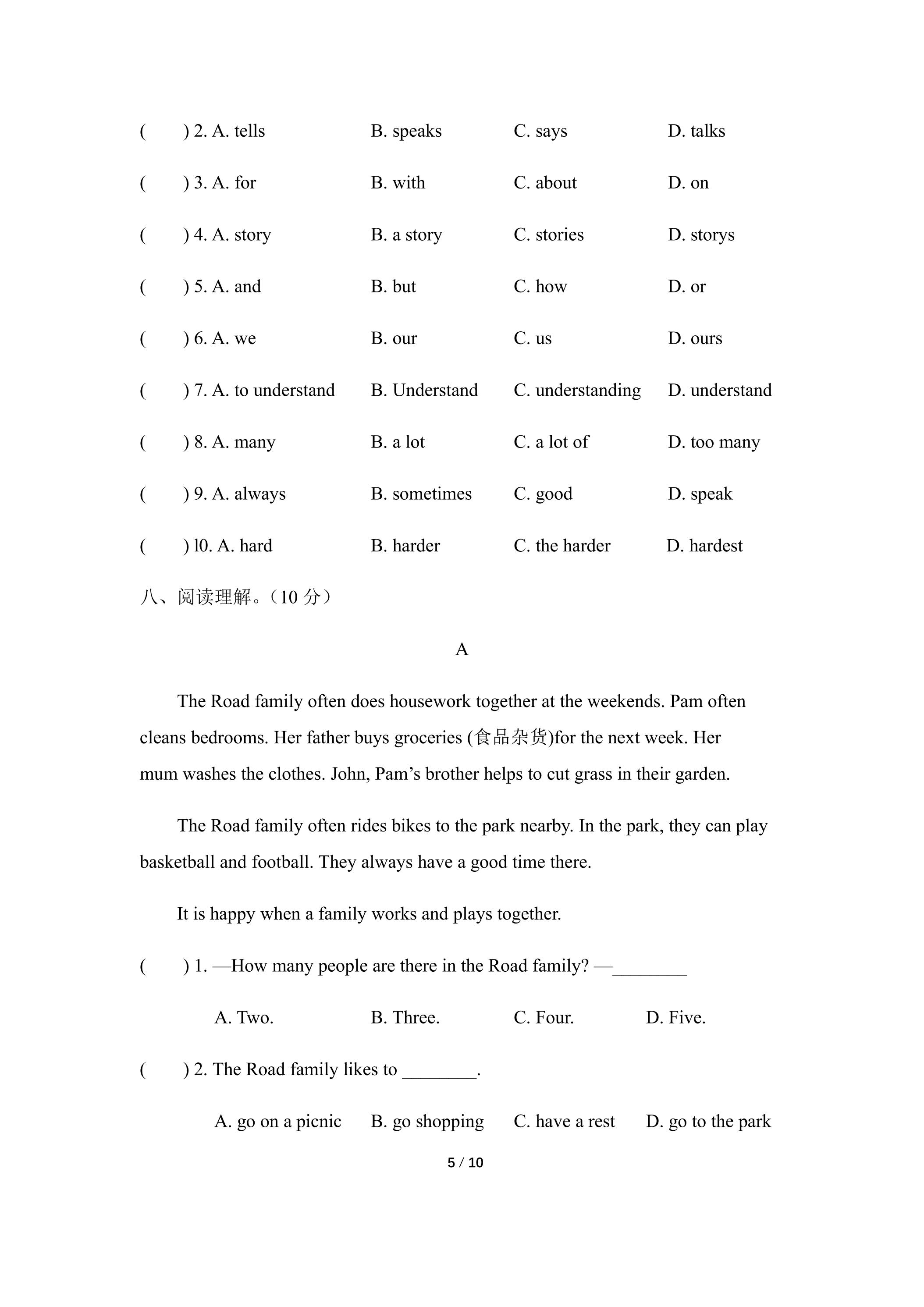 ( ) 2. A. tells B. speaks C. says D. talks

( ) 3. A. for B. with C. about D. on

( ) 4. A. story B. a story C. stories D. storys

( ) 5. A. and B. but C. how D. or

( ) 6. A. we B. our C. us D. ours

( ) 7. A. to understand B. Understand C. understanding D. understand

( ) 8. A. many B. a lot C. a lot of D. too many

( ) 9. A. always B. sometimes C. good D. speak

( ) l0. A. hard B. harder C. the harder D. hardest

八、阅读理解。(10分)

A

The Road family often does housework together at the weekends. Pam often cleans bedrooms. Her father buys groceries (食品杂货)for the next week. Her mum washes the clothes. John, Pam's brother helps to cut grass in their garden.

The Road family often rides bikes to the park nearby. In the park, they can play basketball and football. They always have a good time there.

It is happy when a family works and plays together.

( ) 1. —How many people are there in the Road family? —____

A. Two. B. Three. C. Four. D. Five.

( ) 2. The Road family likes to ____.

A. go on a picnic B. go shopping C. have a rest D. go to the park

5 / 10